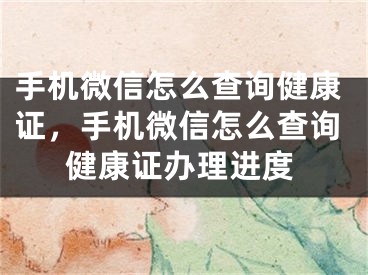 手机微信怎么查询健康证，手机微信怎么查询健康证办理进度